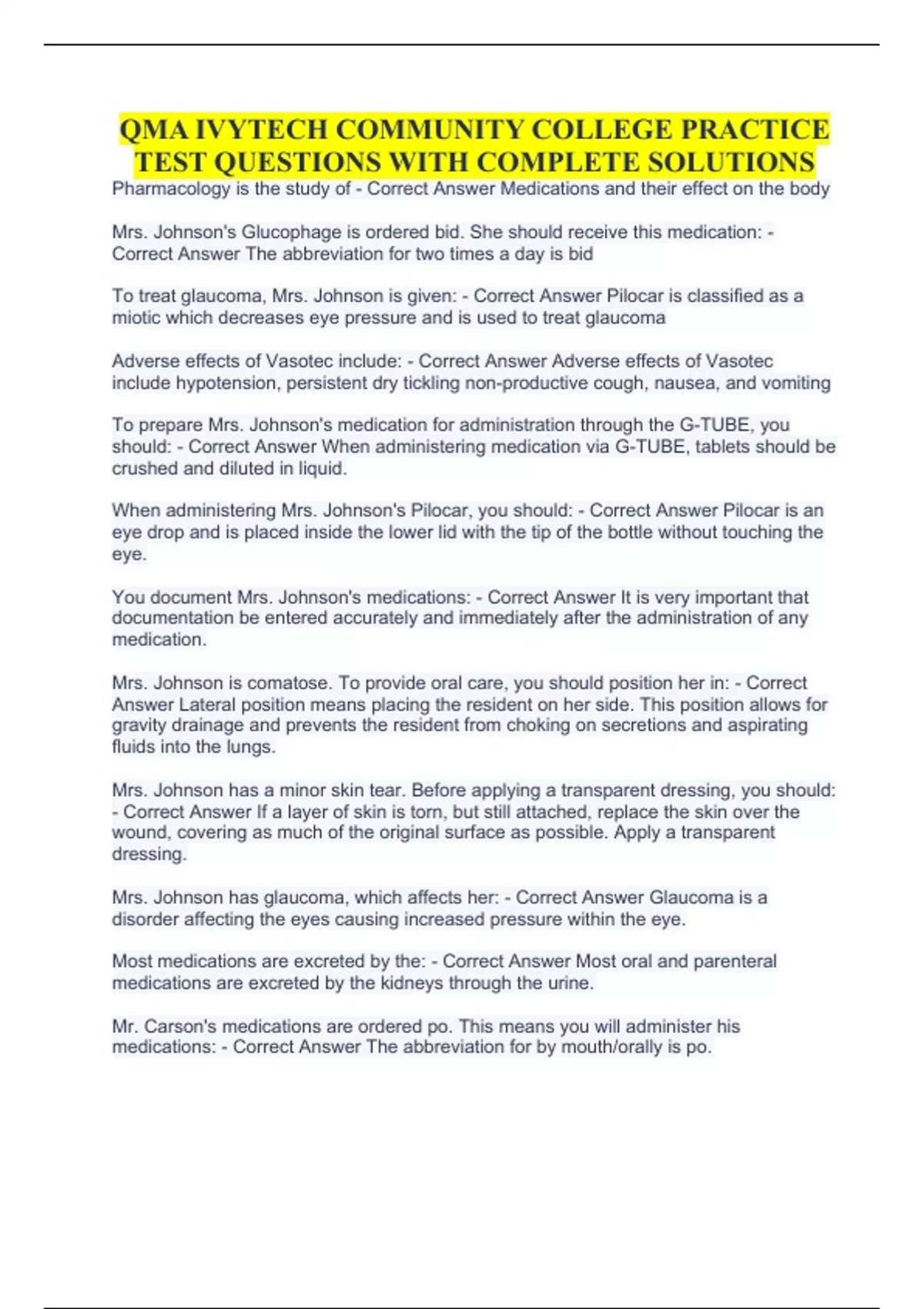 QMA IVYTECH COMMUNITY COLLEGE PRACTICE TEST QUESTIONS WITH COMPLETE SOLUTIONS

Pharmacology is the study of - Correct Answer Medications and their effect on the body

Mrs. Johnson's Glucophage is ordered bid. She should receive this medication: - Correct Answer The abbreviation for two times a day is bid

To treat glaucoma, Mrs. Johnson is given: - Correct Answer Pilocar is classified as a miotic which decreases eye pressure and is used to treat glaucoma

Adverse effects of Vasotec include: - Correct Answer Adverse effects of Vasotec include hypotension, persistent dry tickling non-productive cough, nausea, and vomiting

To prepare Mrs. Johnson's medication for administration through the G-TUBE, you should: - Correct Answer When administering medication via G-TUBE, tablets should be crushed and diluted in liquid.

When administering Mrs. Johnson's Pilocar, you should: - Correct Answer Pilocar is an eye drop and is placed inside the lower lid with the tip of the bottle without touching the eye.

You document Mrs. Johnson's medications: - Correct Answer It is very important that documentation be entered accurately and immediately after the administration of any medication.

Mrs. Johnson is comatose. To provide oral care, you should position her in: - Correct Answer Lateral position means placing the resident on her side. This position allows for gravity drainage and prevents the resident from choking on secretions and aspirating fluids into the lungs.

Mrs. Johnson has a minor skin tear. Before applying a transparent dressing, you should: - Correct Answer If a layer of skin is torn, but still attached, replace the skin over the wound, covering as much of the original surface as possible. Apply a transparent dressing.

Mrs. Johnson has glaucoma, which affects her: - Correct Answer Glaucoma is a disorder affecting the eyes causing increased pressure within the eye.

Most medications are excreted by the: - Correct Answer Most oral and parenteral medications are excreted by the kidneys through the urine.

Mr. Carson's medications are ordered po. This means you will administer his medications: - Correct Answer The abbreviation for by mouth/orally is po.